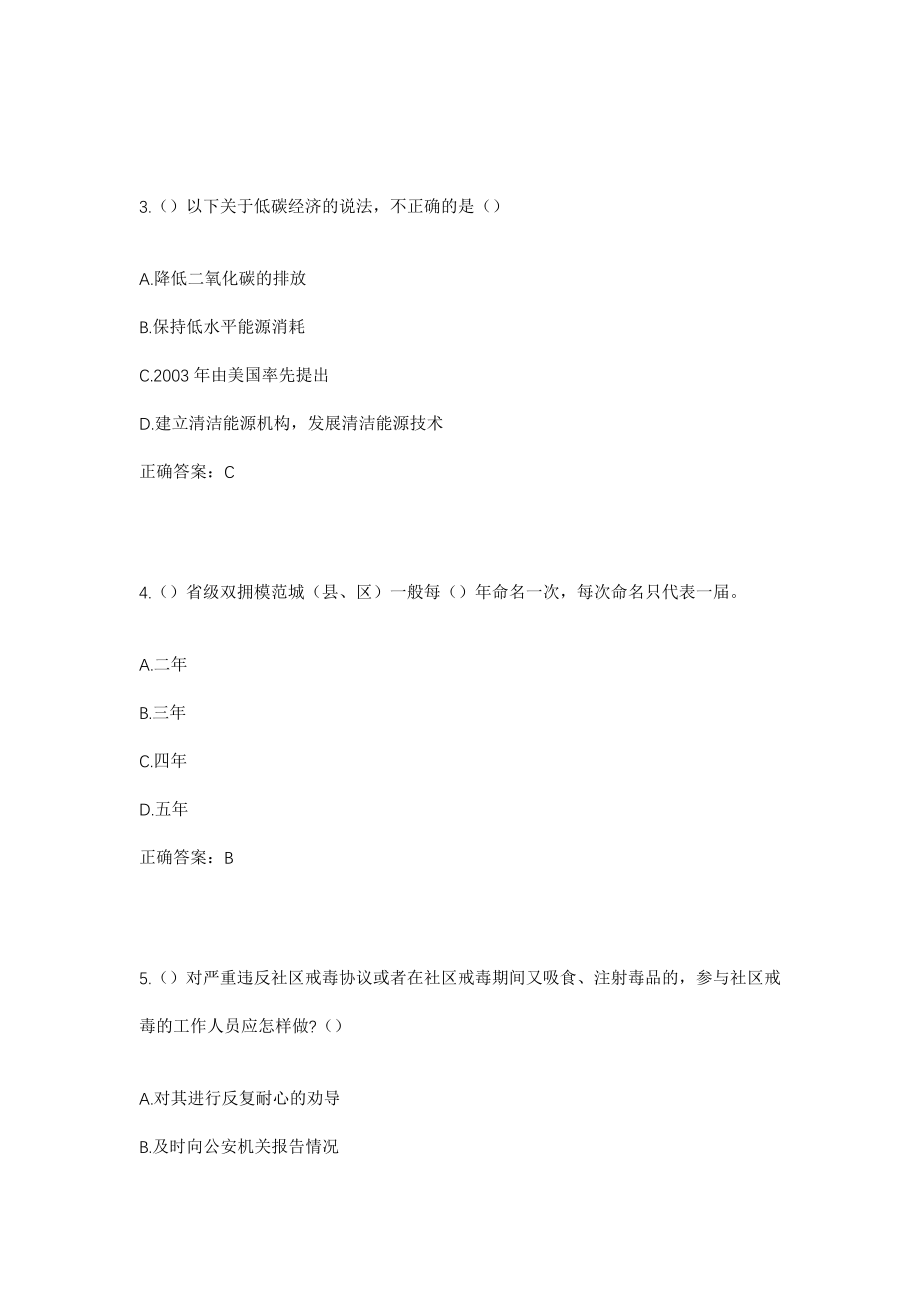 3.（）以下关于低碳经济的说法，不正确的是（）

A.降低二氧化碳的排放

B.保持低水平能源消耗

C.2003 年由美国率先提出

D.建立清洁能源机构，发展清洁能源技术

正确答案：C

4.（）省级双拥模范城（县、区）一般每（）年命名一次，每次命名只代表一届。

A.二年

B.三年

C.四年

D.五年

正确答案：B

5.（）对严重违反社区戒毒协议或者在社区戒毒期间又吸食、注射毒品的，参与社区戒毒的工作人员应怎样做?（）

A.对其进行反复耐心的劝导

B.及时向公安机关报告情况